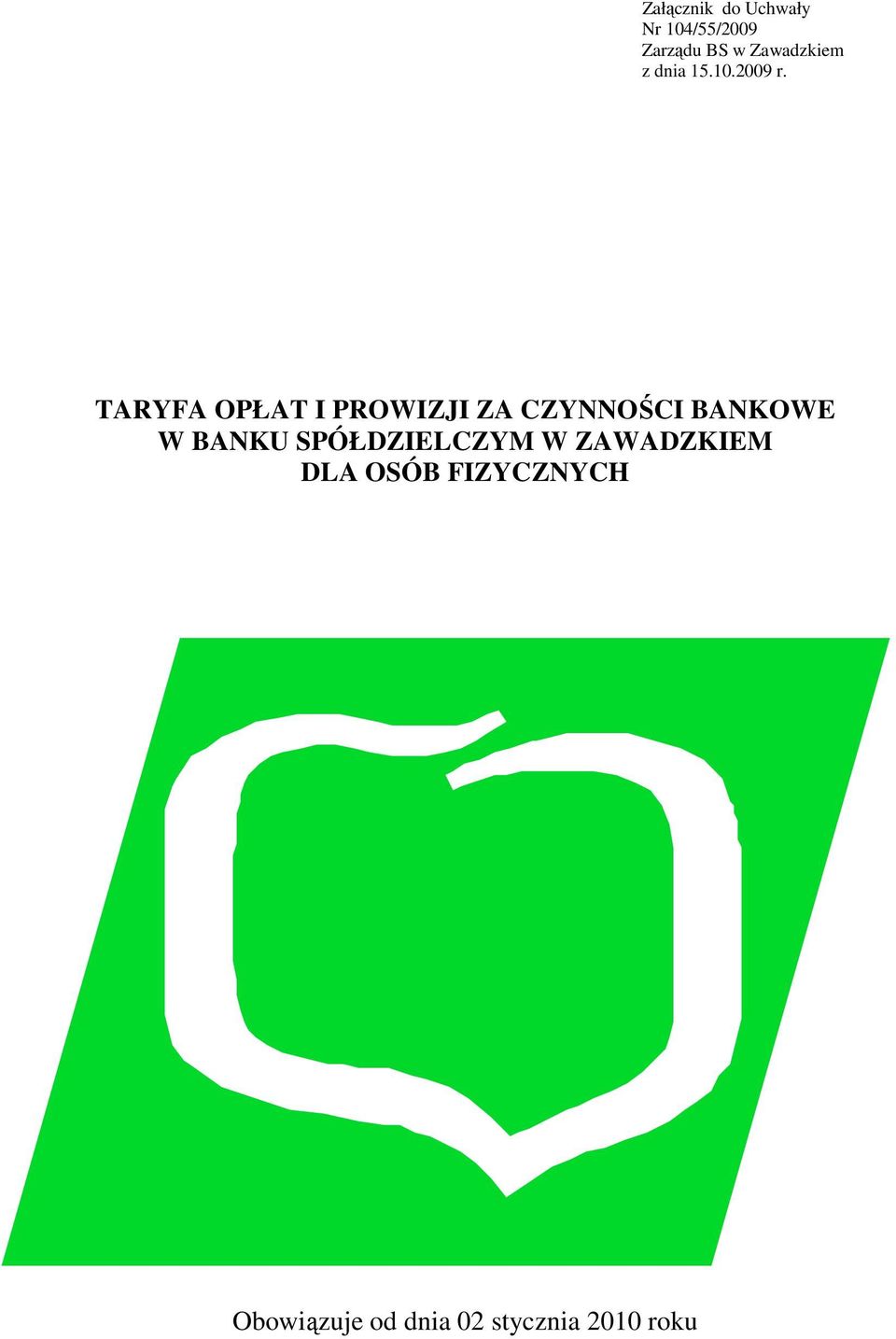 Załącznik do Uchwały
Nr 104/55/2009
Zarządu BS w Zawadzkiem
z dnia 15.10.2009 r.

TARYFA OPŁAT I PROWIZJI ZA CZYNNOŚCI BANKOWE
W BANKU SPÓŁDZIELCZYM W ZAWADZKIEM
DLA OSÓB FIZYCZNYCH

Obowiązuje od dnia 02 stycznia 2010 roku